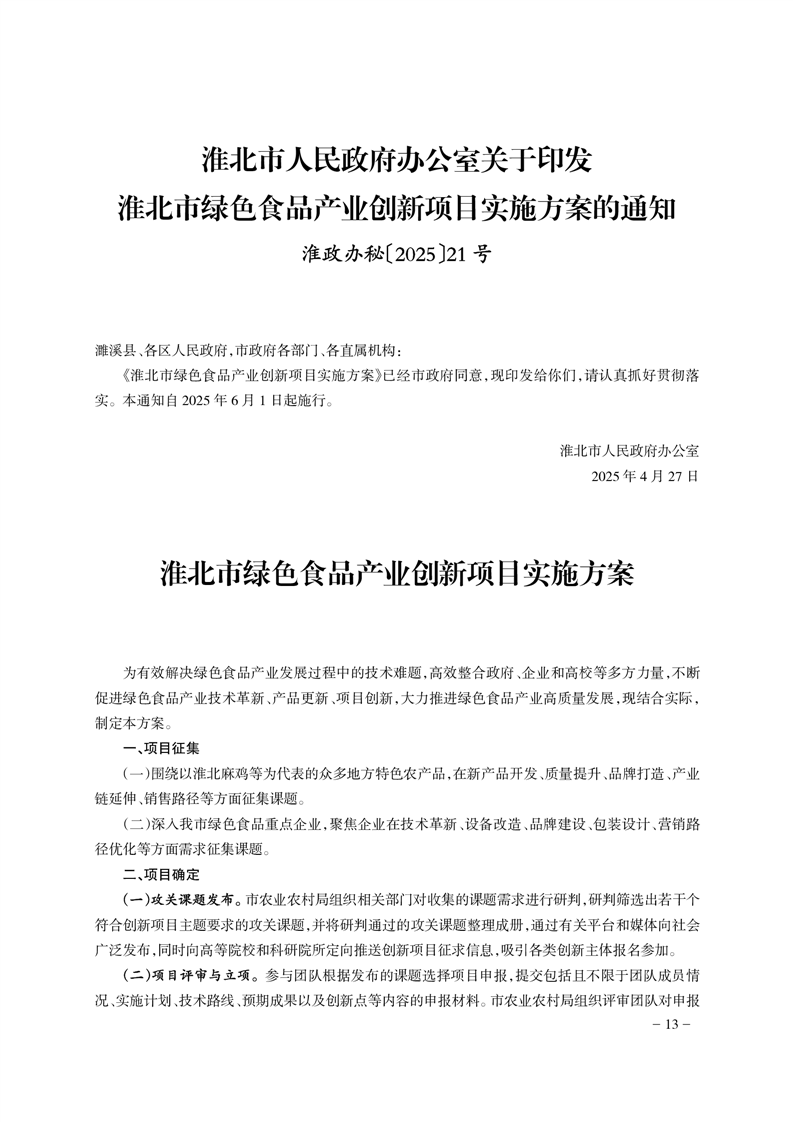 淮北市人民政府办公室关于印发
淮北市绿色食品产业创新项目实施方案的通知
淮政办秘〔2025〕21号

濉溪县、各区人民政府，市政府各部门、各直属机构：

《淮北市绿色食品产业创新项目实施方案》已经市政府同意，现印发给你们，请认真抓好贯彻落实。本通知自2025年6月1日起施行。

淮北市人民政府办公室
2025年4月27日

淮北市绿色食品产业创新项目实施方案

为有效解决绿色食品产业发展过程中的技术难题，高效整合政府、企业和高校等多方力量，不断促进绿色食品产业技术革新、产品更新、项目创新，大力推进绿色食品产业高质量发展，现结合实际，制定本方案。

一、项目征集

（一）围绕以淮北麻鸡等为代表的众多地方特色农产品，在新产品开发、质量提升、品牌打造、产业链延伸、销售路径等方面征集课题。

（二）深入我市绿色食品重点企业，聚焦企业在技术革新、设备改造、品牌建设、包装设计、营销路径优化等方面需求征集课题。

二、项目确定

（一）攻关课题发布。市农业农村局组织相关部门对收集的课题需求进行研判，研判筛选出若干个符合创新项目主题要求的攻关课题，并将研判通过的攻关课题整理成册，通过有关平台和媒体向社会广泛发布，同时向高等院校和科研院所定向推送创新项目征求信息，吸引各类创新主体报名参加。

（二）项目评审与立项。参与团队根据发布的课题选择项目申报，提交包括且不限于团队成员情况、实施计划、技术路线、预期成果以及创新点等内容的申报材料。市农业农村局组织评审团队对申报

－13－